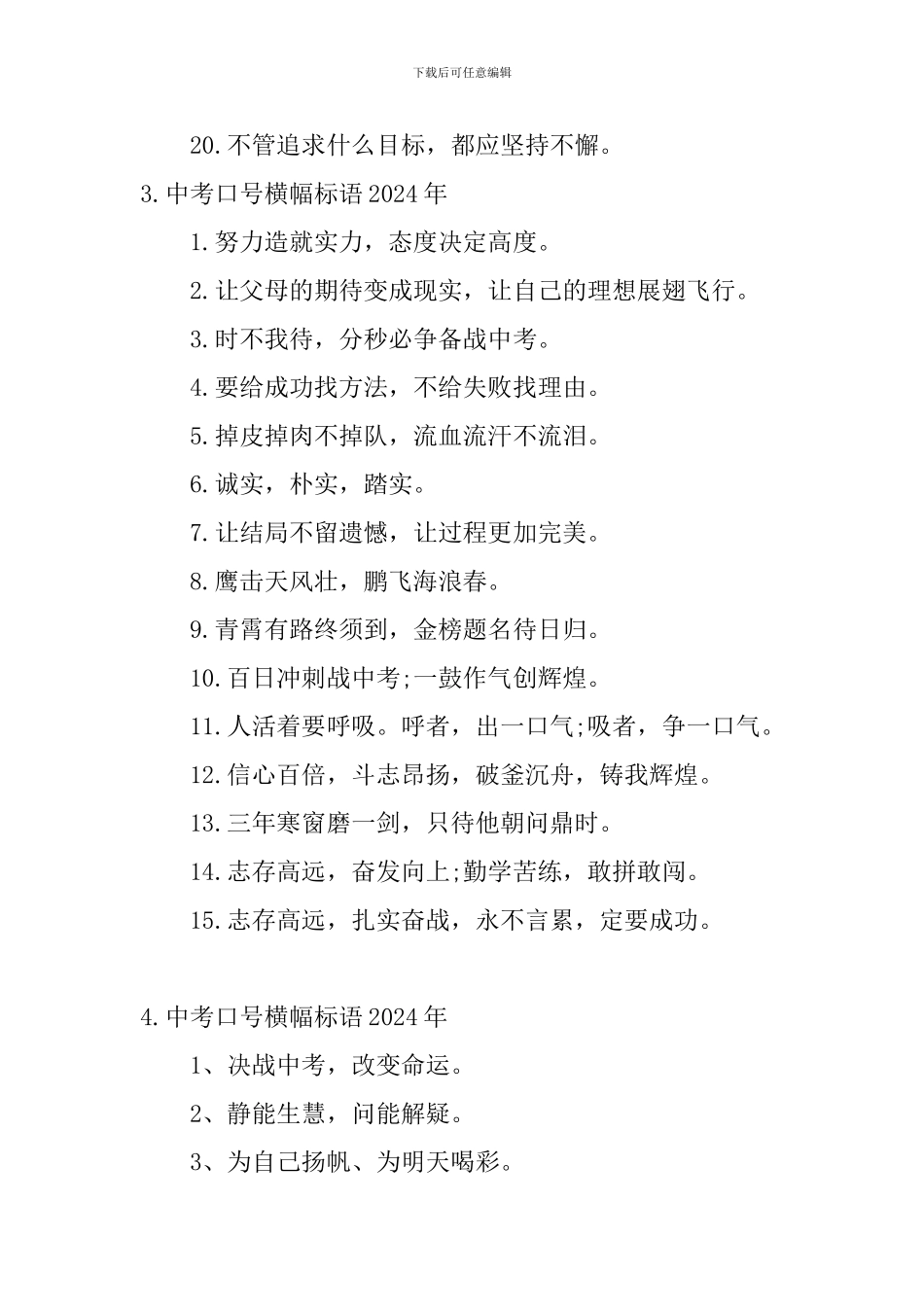 下载后可任意编辑

20.不管追求什么目标，都应坚持不懈。

3.中考口号横幅标语2024年

1.努力造就实力，态度决定高度。

2.让父母的期待变成现实，让自己的理想展翅飞行。

3.时不我待，分秒必争备战中考。

4.要给成功找方法，不给失败找理由。

5.掉皮掉肉不掉队，流血流汗不流泪。

6.诚实，朴实，踏实。

7.让结局不留遗憾，让过程更加完美。

8.鹰击天风壮，鹏飞海浪春。

9.青霄有路终须到，金榜题名待日归。

10.百日冲刺战中考;一鼓作气创辉煌。

11.人活着要呼吸。呼者，出一口气;吸者，争一口气。

12.信心百倍，斗志昂扬，破釜沉舟，铸我辉煌。

13.三年寒窗磨一剑，只待他朝问鼎时。

14.志存高远，奋发向上;勤学苦练，敢拼敢闯。

15.志存高远，扎实奋战，永不言累，定要成功。

4.中考口号横幅标语2024年

1、决战中考，改变命运。

2、静能生慧，问能解疑。

3、为自己扬帆、为明天喝彩。